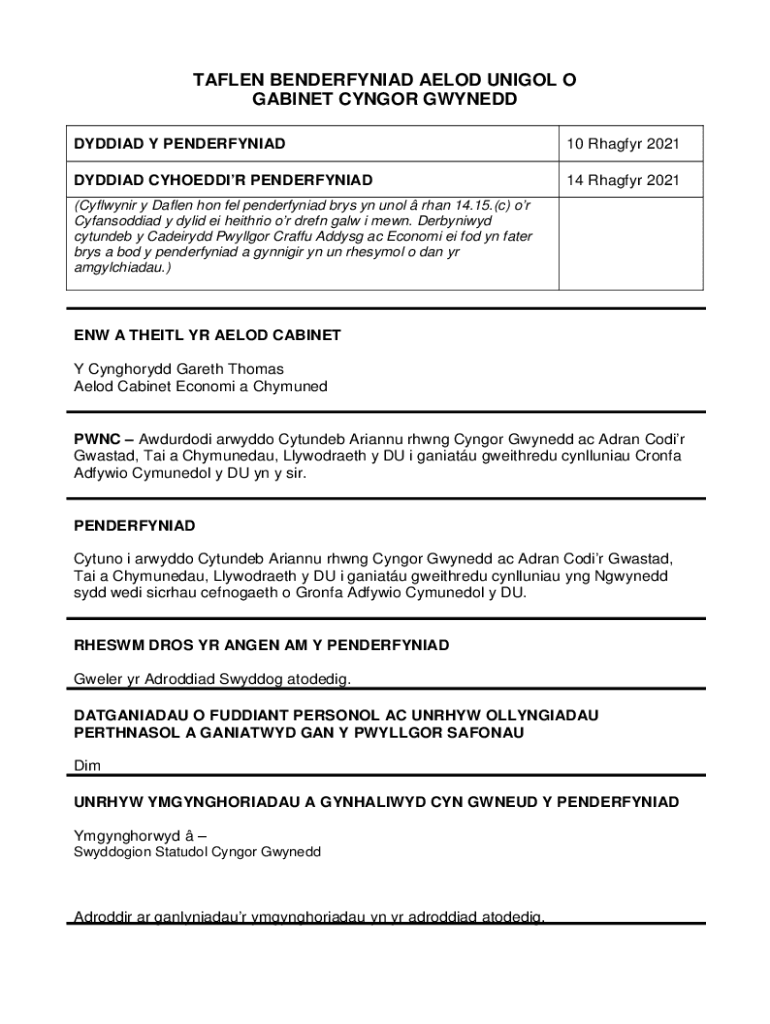 TAFLEN BENDERFYNIAD AELOD UNIGOL O GABINET CYNGOR GWYNEDD

| DYDDIAD Y PENDERFYNIAD | 10 Rhagfyr 2021 |
|---|---|
| DYDDIAD CYHOEDDI'R PENDERFYNIAD | 14 Rhagfyr 2021 |
| (Cyflwynir y Daflen hon fel penderfyniad brys yn unol â rhan 14.15.(c) o'r Cyfansoddiad y dylid ei heithrio o'r drefn galw i mewn. Derbyniwyd cytundeb y Cadeirydd Pwyllgor Craffu Addysg ac Economi ei fod yn fater brys a bod y penderfyniad a gynnigir yn un rhesymol o dan yr amgylchiadau.) | |

ENW A THEITL YR AELOD CABINET

Y Cynghorydd Gareth Thomas
Aelod Cabinet Economi a Chymuned

PWNC – Awdurdodi arwyddo Cytundeb Ariannu rhwng Cyngor Gwynedd ac Adran Codi'r Gwastad, Tai a Chymunedau, Llywodraeth y DU i ganiatáu gweithredu cynlluniau Cronfa Adfywio Cymunedol y DU yn y sir.

PENDERFYNIAD

Cytuno i arwyddo Cytundeb Ariannu rhwng Cyngor Gwynedd ac Adran Codi'r Gwastad, Tai a Chymunedau, Llywodraeth y DU i ganiatáu gweithredu cynlluniau yng Ngwynedd sydd wedi sicrhau cefnogaeth o Gronfa Adfywio Cymunedol y DU.

RHESWM DROS YR ANGEN AM Y PENDERFYNIAD

Gweler yr Adroddiad Swyddog atodedig.

DATGANIADAU O FUDDIANT PERSONOL AC UNRHYW OLLYNGIADAU PERTHNASOL A GANIATWYD GAN Y PWYLLGOR SAFONAU

Dim

UNRHYW YMGYNGHORIADAU A GYNHALIWYD CYN GWNEUD Y PENDERFYNIAD

Ymgynghorwyd â –
Swyddogion Statudol Cyngor Gwynedd

Adroddir ar ganlyniadau'r ymgynghoriadau yn yr adroddiad atodedig.